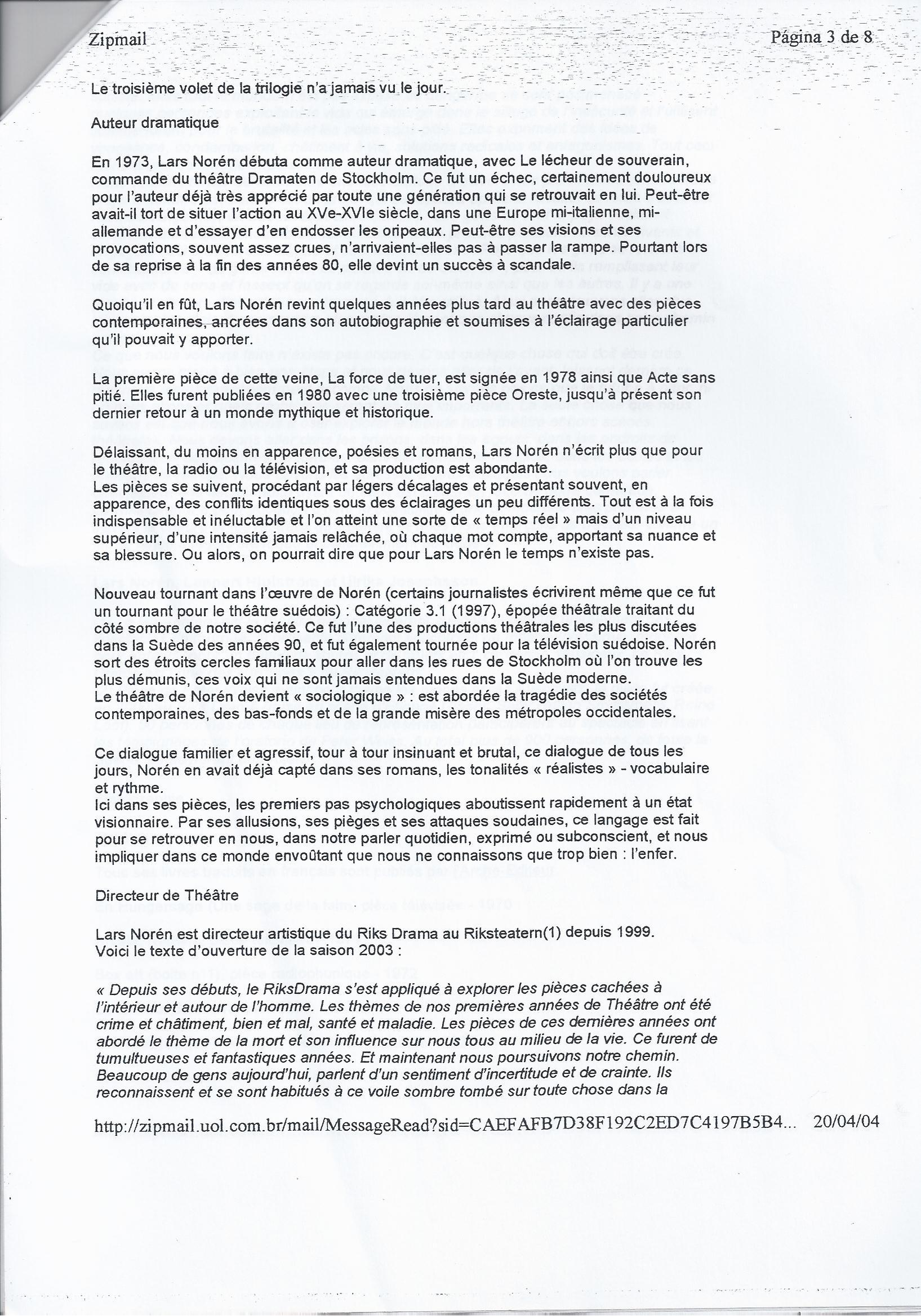 Zipmail Página 3 de 8

Le troisième volet de la trilogie n'a jamais vu le jour.

Auteur dramatique

En 1973, Lars Norén débuta comme auteur dramatique, avec Le lécheur de souverain, commande du théâtre Dramaten de Stockholm. Ce fut un échec, certainement douloureux pour l'auteur déjà très apprécié par toute une génération qui se retrouvait en lui. Peut-être avait-il tort de situer l'action au XVe-XVIe siècle, dans une Europe mi-italienne, mi-allemande et d'essayer d'en endosser les oripeaux. Peut-être ses visions et ses provocations, souvent assez crues, n'arrivaient-elles pas à passer la rampe. Pourtant lors de sa reprise à la fin des années 80, elle devint un succès à scandale.

Quoiqu'il en fût, Lars Norén revint quelques années plus tard au théâtre avec des pièces contemporaines, ancrées dans son autobiographie et soumises à l'éclairage particulier qu'il pouvait y apporter.

La première pièce de cette veine, La force de tuer, est signée en 1978 ainsi que Acte sans pitié. Elles furent publiées en 1980 avec une troisième pièce Oreste, jusqu'à présent son dernier retour à un monde mythique et historique.

Délaissant, du moins en apparence, poésies et romans, Lars Norén n'écrit plus que pour le théâtre, la radio ou la télévision, et sa production est abondante.
Les pièces se suivent, procédant par légers décalages et présentant souvent, en apparence, des conflits identiques sous des éclairages un peu différents. Tout est à la fois indispensable et inéluctable et l'on atteint une sorte de « temps réel » mais d'un niveau supérieur, d'une intensité jamais relâchée, où chaque mot compte, apportant sa nuance et sa blessure. Ou alors, on pourrait dire que pour Lars Norén le temps n'existe pas.

Nouveau tournant dans l'œuvre de Norén (certains journalistes écrivirent même que ce fut un tournant pour le théâtre suédois) : Catégorie 3.1 (1997), épopée théâtrale traitant du côté sombre de notre société. Ce fut l'une des productions théâtrales les plus discutées dans la Suède des années 90, et fut également tournée pour la télévision suédoise. Norén sort des étroits cercles familiaux pour aller dans les rues de Stockholm où l'on trouve les plus démunis, ces voix qui ne sont jamais entendues dans la Suède moderne.
Le théâtre de Norén devient « sociologique » : est abordée la tragédie des sociétés contemporaines, des bas-fonds et de la grande misère des métropoles occidentales.

Ce dialogue familier et agressif, tour à tour insinuant et brutal, ce dialogue de tous les jours, Norén en avait déjà capté dans ses romans, les tonalités « réalistes » - vocabulaire et rythme.
Ici dans ses pièces, les premiers pas psychologiques aboutissent rapidement à un état visionnaire. Par ses allusions, ses pièges et ses attaques soudaines, ce langage est fait pour se retrouver en nous, dans notre parler quotidien, exprimé ou subconscient, et nous impliquer dans ce monde envoûtant que nous ne connaissons que trop bien : l'enfer.

Directeur de Théâtre

Lars Norén est directeur artistique du Riks Drama au Riksteatern(1) depuis 1999.
Voici le texte d'ouverture de la saison 2003 :

« Depuis ses débuts, le RiksDrama s'est appliqué à explorer les pièces cachées à l'intérieur et autour de l'homme. Les thèmes de nos premières années de Théâtre ont été crime et châtiment, bien et mal, santé et maladie. Les pièces de ces dernières années ont abordé le thème de la mort et son influence sur nous tous au milieu de la vie. Ce furent de tumultueuses et fantastiques années. Et maintenant nous poursuivons notre chemin. Beaucoup de gens aujourd'hui, parlent d'un sentiment d'incertitude et de crainte. Ils reconnaissent et se sont habitués à ce voile sombre tombé sur toute chose dans la

http://zipmail.uol.com.br/mail/MessageRead?sid=CAEFAFB7D38F192C2ED7C4197B5B4... 20/04/04